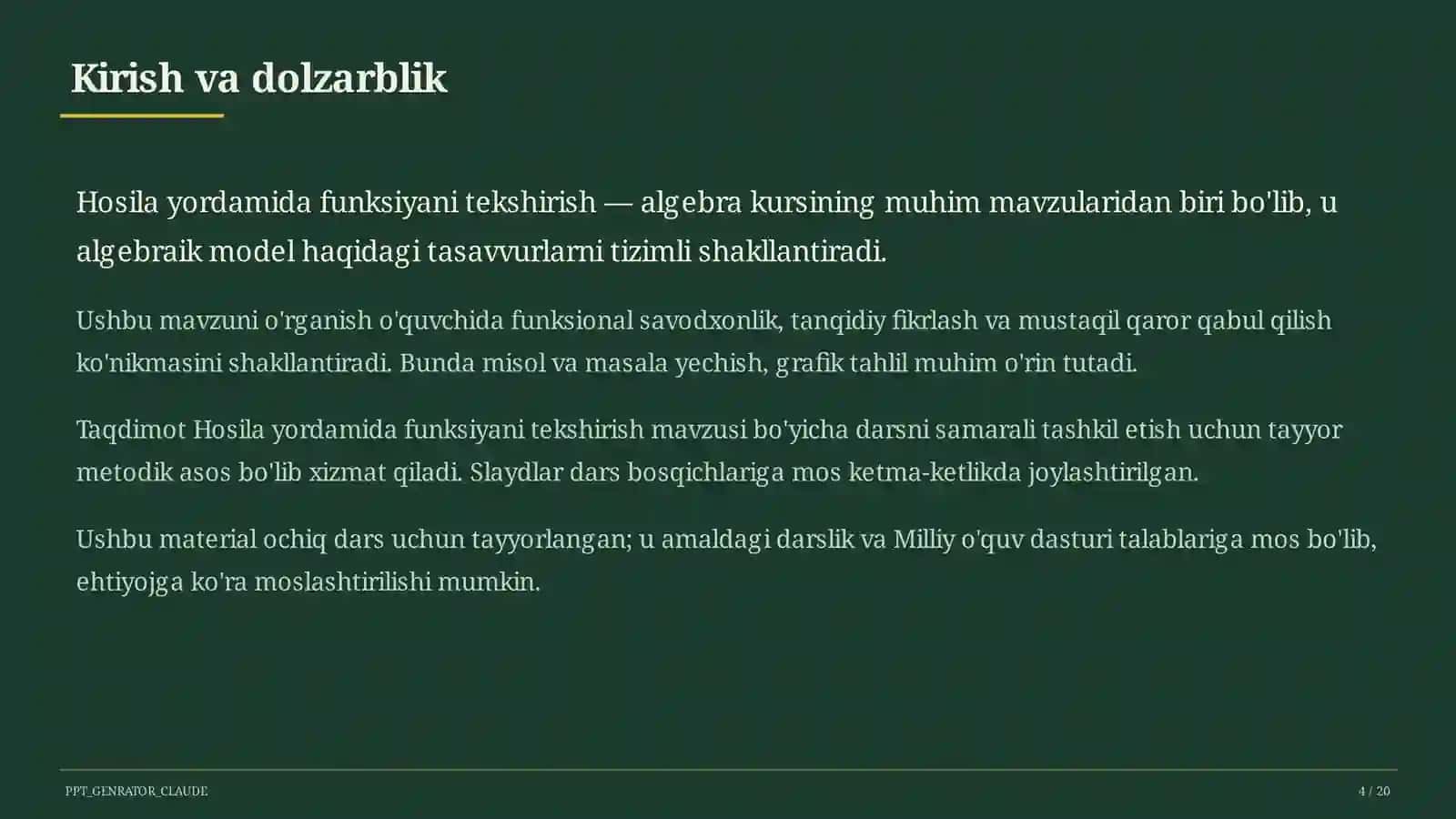 Kirish va dolzarblik

Hosila yordamida funksiyani tekshirish — algebra kursining muhim mavzularidan biri bo'lib, u algebraik model haqidagi tasavvurlarni tizimli shakllantiradi.

Ushbu mavzuni o'rganish o'quvchida funksional savodxonlik, tanqidiy fikrlash va mustaqil qaror qabul qilish ko'nikmasini shakllantiradi. Bunda misol va masala yechish, grafik tahlil muhim o'rin tutadi.

Taqdimot Hosila yordamida funksiyani tekshirish mavzusi bo'yicha darsni samarali tashkil etish uchun tayyor metodik asos bo'lib xizmat qiladi. Slaydlar dars bosqichlariga mos ketma-ketlikda joylashtirilgan.

Ushbu material ochiq dars uchun tayyorlangan; u amaldagi darslik va Milliy o'quv dasturi talablariga mos bo'lib, ehtiyojga ko'ra moslashtirilishi mumkin.

PPT_GENRATOR_CLAUDE

4 / 20